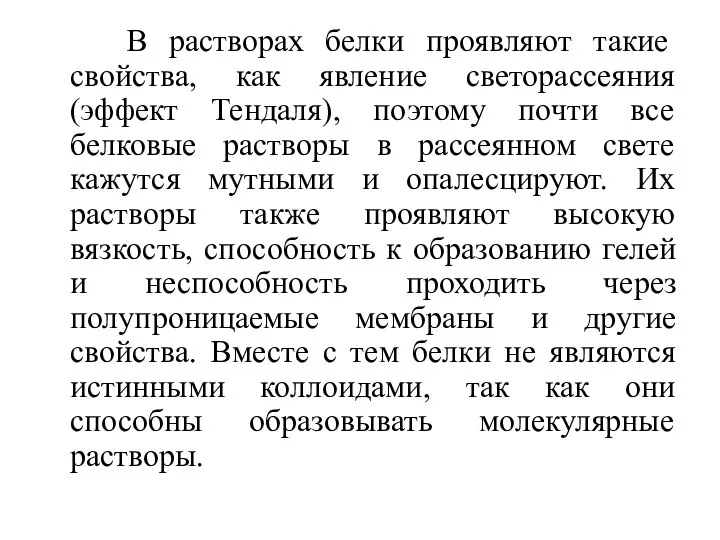 В растворах белки проявляют такие свойства, как явление светорассеяния (эффект Тендаля), поэтому почти все белковые растворы в рассеянном свете кажутся мутными и опалесцируют. Их растворы также проявляют высокую вязкость, способность к образованию гелей и неспособность проходить через полупроницаемые мембраны и другие свойства. Вместе с тем белки не являются истинными коллоидами, так как они способны образовывать молекулярные растворы.